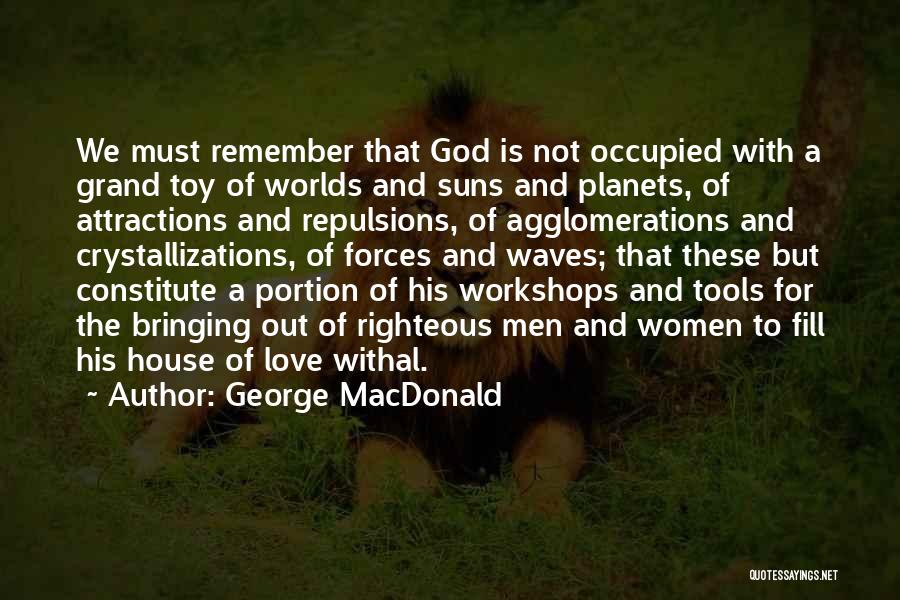 We must remember that God is not occupied with a grand toy of worlds and suns and planets, of attractions and repulsions, of agglomerations and crystallizations, of forces and waves; that these but constitute a portion of his workshops and tools for the bringing out of righteous men and women to fill his house of love withal.

~ Author: George MacDonald

QUOTESSAYINGS.NET